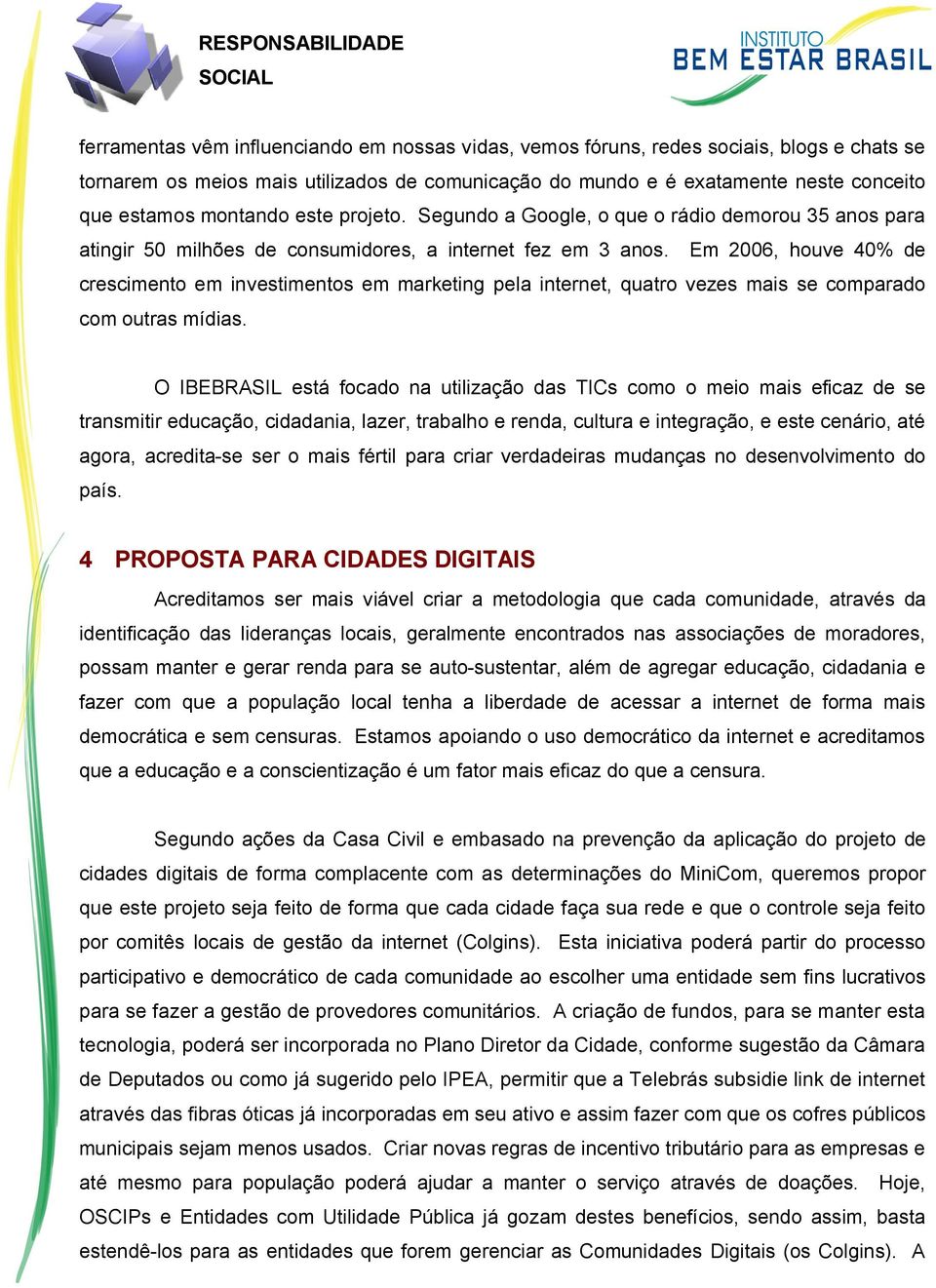 RESPONSABILIDADE SOCIAL

INSTITUTO BEM ESTAR BRASIL

ferramentas vêm influenciando em nossas vidas, vemos fóruns, redes sociais, blogs e chats se tornarem os meios mais utilizados de comunicação do mundo e é exatamente neste conceito que estamos montando este projeto. Segundo a Google, o que o rádio demorou 35 anos para atingir 50 milhões de consumidores, a internet fez em 3 anos. Em 2006, houve 40% de crescimento em investimentos em marketing pela internet, quatro vezes mais se comparado com outras mídias.

O IBEBRASIL está focado na utilização das TICs como o meio mais eficaz de se transmitir educação, cidadania, lazer, trabalho e renda, cultura e integração, e este cenário, até agora, acredita-se ser o mais fértil para criar verdadeiras mudanças no desenvolvimento do país.

4 PROPOSTA PARA CIDADES DIGITAIS

Acreditamos ser mais viável criar a metodologia que cada comunidade, através da identificação das lideranças locais, geralmente encontrados nas associações de moradores, possam manter e gerar renda para se auto-sustentar, além de agregar educação, cidadania e fazer com que a população local tenha a liberdade de acessar a internet de forma mais democrática e sem censuras. Estamos apoiando o uso democrático da internet e acreditamos que a educação e a conscientização é um fator mais eficaz do que a censura.

Segundo ações da Casa Civil e embasado na prevenção da aplicação do projeto de cidades digitais de forma complacente com as determinações do MiniCom, queremos propor que este projeto seja feito de forma que cada cidade faça sua rede e que o controle seja feito por comitês locais de gestão da internet (Colgins). Esta iniciativa poderá partir do processo participativo e democrático de cada comunidade ao escolher uma entidade sem fins lucrativos para se fazer a gestão de provedores comunitários. A criação de fundos, para se manter esta tecnologia, poderá ser incorporada no Plano Diretor da Cidade, conforme sugestão da Câmara de Deputados ou como já sugerido pelo IPEA, permitir que a Telebrás subsidie link de internet através das fibras óticas já incorporadas em seu ativo e assim fazer com que os cofres públicos municipais sejam menos usados. Criar novas regras de incentivo tributário para as empresas e até mesmo para população poderá ajudar a manter o serviço através de doações. Hoje, OSCIPs e Entidades com Utilidade Pública já gozam destes benefícios, sendo assim, basta estendê-los para as entidades que forem gerenciar as Comunidades Digitais (os Colgins). A